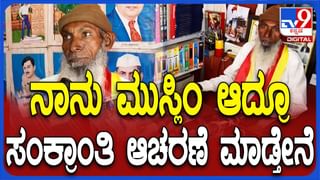 TV9 ಕನ್ನಡ DIGITAL

ನಾನು ಮುಸ್ಲಿಂ ಆದ್ರೂ
ಸಂಕ್ರಾಂತಿ ಆಚರಣೆ ಮಾಡ್ತೇನೆ